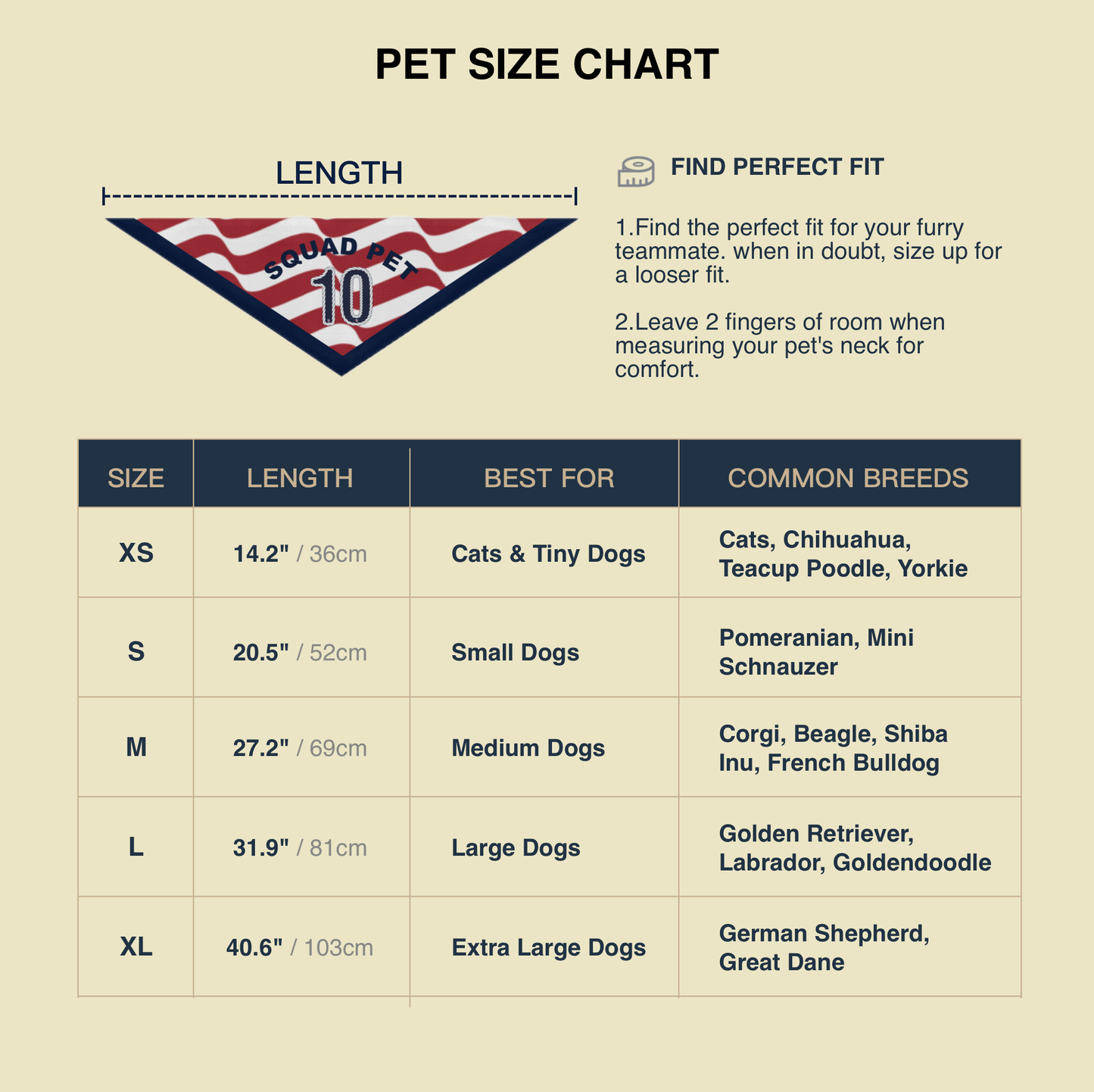 PET SIZE CHART

LENGTH

SQUAD PET
10

FIND PERFECT FIT

1.Find the perfect fit for your furry teammate. when in doubt, size up for a looser fit.

2.Leave 2 fingers of room when measuring your pet's neck for comfort.

| SIZE | LENGTH | BEST FOR | COMMON BREEDS |
|---|---|---|---|
| XS | 14.2" / 36cm | Cats & Tiny Dogs | Cats, Chihuahua, Teacup Poodle, Yorkie |
| S | 20.5" / 52cm | Small Dogs | Pomeranian, Mini Schnauzer |
| M | 27.2" / 69cm | Medium Dogs | Corgi, Beagle, Shiba Inu, French Bulldog |
| L | 31.9" / 81cm | Large Dogs | Golden Retriever, Labrador, Goldendoodle |
| XL | 40.6" / 103cm | Extra Large Dogs | German Shepherd, Great Dane |